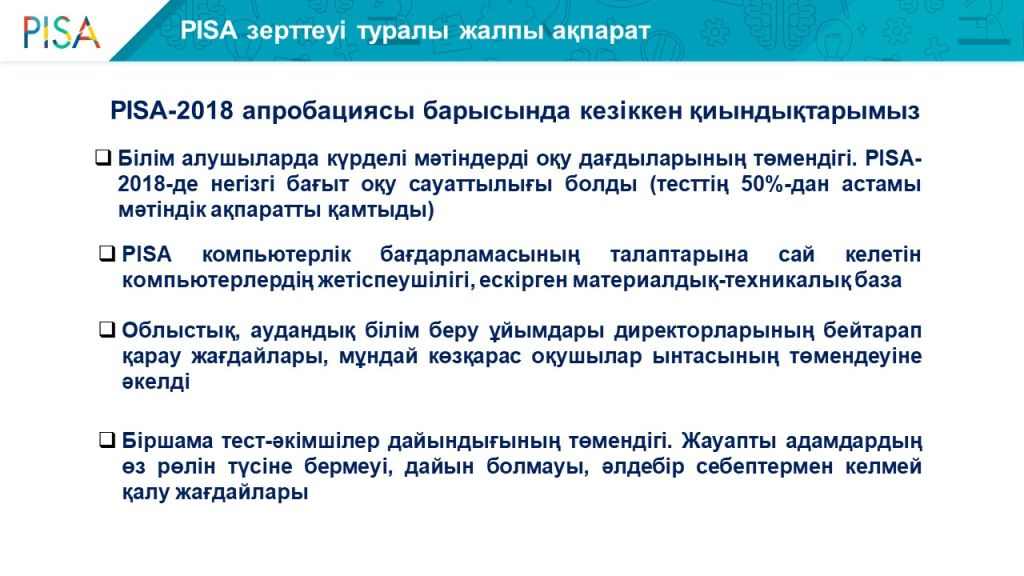 PISA

PISA зерттеуі туралы жалпы ақпарат

PISA-2018 апробациясы барысында кезіккен қиындықтарымыз

❑ Білім алушыларда күрделі мәтіндерді оқу дағдыларының төмендігі. PISA-2018-де негізгі бағыт оқу сауаттылығы болды (тесттің 50%-дан астамы мәтіндік ақпаратты қамтыды)

❑ PISA компьютерлік бағдарламасының талаптарына сай келетін компьютерлердің жетіспеушілігі, ескірген материалдық-техникалық база

❑ Облыстық, аудандық білім беру ұйымдары директорларының бейтарап қарау жағдайлары, мұндай көзқарас оқушылар ынтасының төмендеуіне әкелді

❑ Біршама тест-әкімшілер дайындығының төмендігі. Жауапты адамдардың өз рөлін түсіне бермеуі, дайын болмауы, әлдебір себептермен келмей қалу жағдайлары